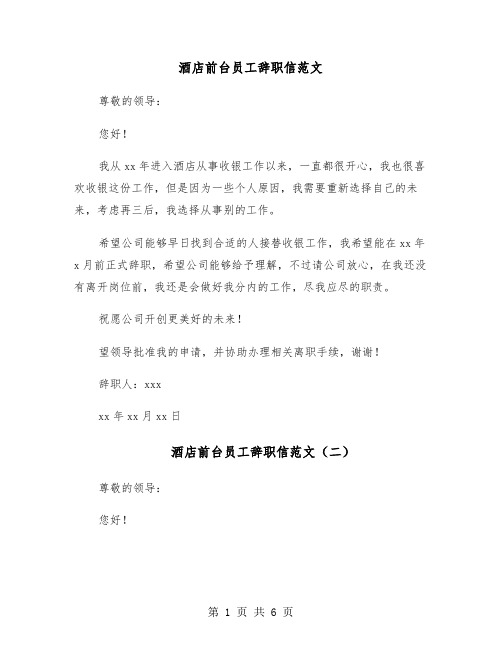 酒店前台员工辞职信范文

尊敬的领导：

您好！

我从 xx 年进入酒店从事收银工作以来，一直都很开心，我也很喜欢收银这份工作，但是因为一些个人原因，我需要重新选择自己的未来，考虑再三后，我选择从事别的工作。

希望公司能够早日找到合适的人接替收银工作，我希望能在 xx 年 x 月前正式辞职，希望公司能够给予理解，不过请公司放心，在我还没有离开岗位前，我还是会做好我分内的工作，尽我应尽的职责。

祝愿公司开创更美好的未来！

望领导批准我的申请，并协助办理相关离职手续，谢谢！

辞职人：xxx

xx 年 xx 月 xx 日

酒店前台员工辞职信范文（二）

尊敬的领导：

您好！

第 1 页 共 6 页